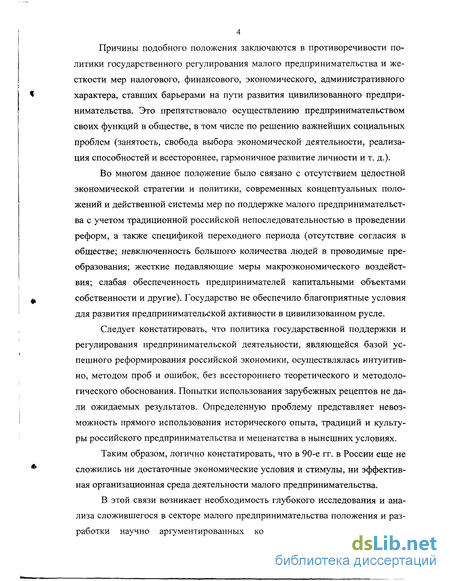 4

Причины подобного положения заключаются в противоречивости политики государственного регулирования малого предпринимательства и жесткости мер налогового, финансового, экономического, административного характера, ставших барьерами на пути развития цивилизованного предпринимательства. Это препятствовало осуществлению предпринимательством своих функций в обществе, в том числе по решению важнейших социальных проблем (занятость, свобода выбора экономической деятельности, реализация способностей и всестороннее, гармоничное развитие личности и т. д.).

Во многом данное положение было связано с отсутствием целостной экономической стратегии и политики, современных концептуальных положений и действенной системы мер по поддержке малого предпринимательства с учетом традиционной российской непоследовательностью в проведении реформ, а также спецификой переходного периода (отсутствие согласия в обществе; невключенность большого количества людей в проводимые преобразования; жесткие подавляющие меры макроэкономического воздействия; слабая обеспеченность предпринимателей капитальными объектами собственности и другие). Государство не обеспечило благоприятные условия для развития предпринимательской активности в цивилизованном русле.

Следует констатировать, что политика государственной поддержки и регулирования предпринимательской деятельности, являющейся базой успешного реформирования российской экономики, осуществлялась интуитивно, методом проб и ошибок, без всестороннего теоретического и методологического обоснования. Попытки использования зарубежных рецептов не дали ожидаемых результатов. Определенную проблему представляет невозможность прямого использования исторического опыта, традиций и культуры российского предпринимательства и меценатства в нынешних условиях.

Таким образом, логично констатировать, что в 90-е гг. в России еще не сложились ни достаточные экономические условия и стимулы, ни эффективная организационная среда деятельности малого предпринимательства.

В этой связи возникает необходимость глубокого исследования и анализа сложившегося в секторе малого предпринимательства положения и разработки научно аргументированных ко

dsLib.net
библиотека диссертаций